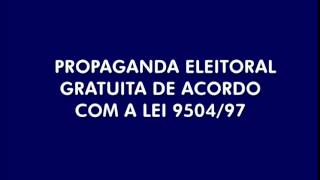 PROPAGANDA ELEITORAL GRATUITA DE ACORDO COM A LEI 9504/97